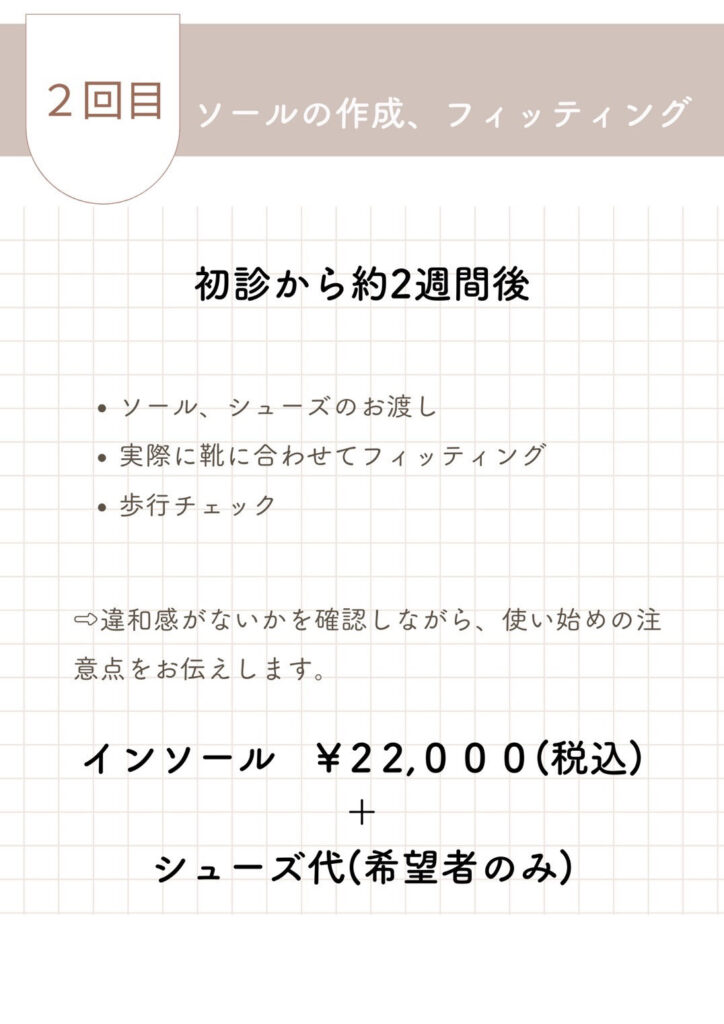 ２回目

ソールの作成、フィッティング

初診から約2週間後

• ソール、シューズのお渡し
• 実際に靴に合わせてフィッティング
• 歩行チェック

⇨違和感がないかを確認しながら、使い始めの注意点をお伝えします。

インソール　￥22,０００(税込)
＋
シューズ代(希望者のみ)